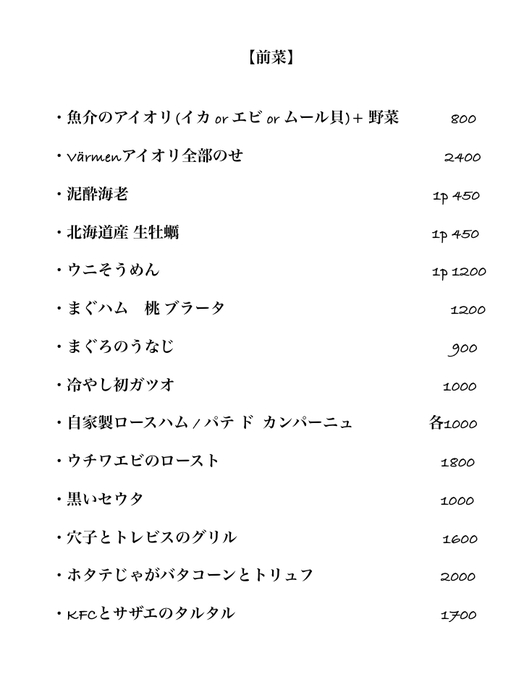 【前菜】

・魚介のアイオリ(イカ or エビ or ムール貝)+ 野菜 800

・värmenアイオリ全部のせ 2400

・泥酔海老 1p 450

・北海道産 生牡蠣 1p 450

・ウニそうめん 1p 1200

・まぐハム　桃 ブラータ 1200

・まぐろのうなじ 900

・冷やし初ガツオ 1000

・自家製ロースハム / パテ ド カンパーニュ 各1000

・ウチワエビのロースト 1800

・黒いセウタ 1000

・穴子とトレビスのグリル 1600

・ホタテじゃがバタコーンとトリュフ 2000

・KFCとサザエのタルタル 1700